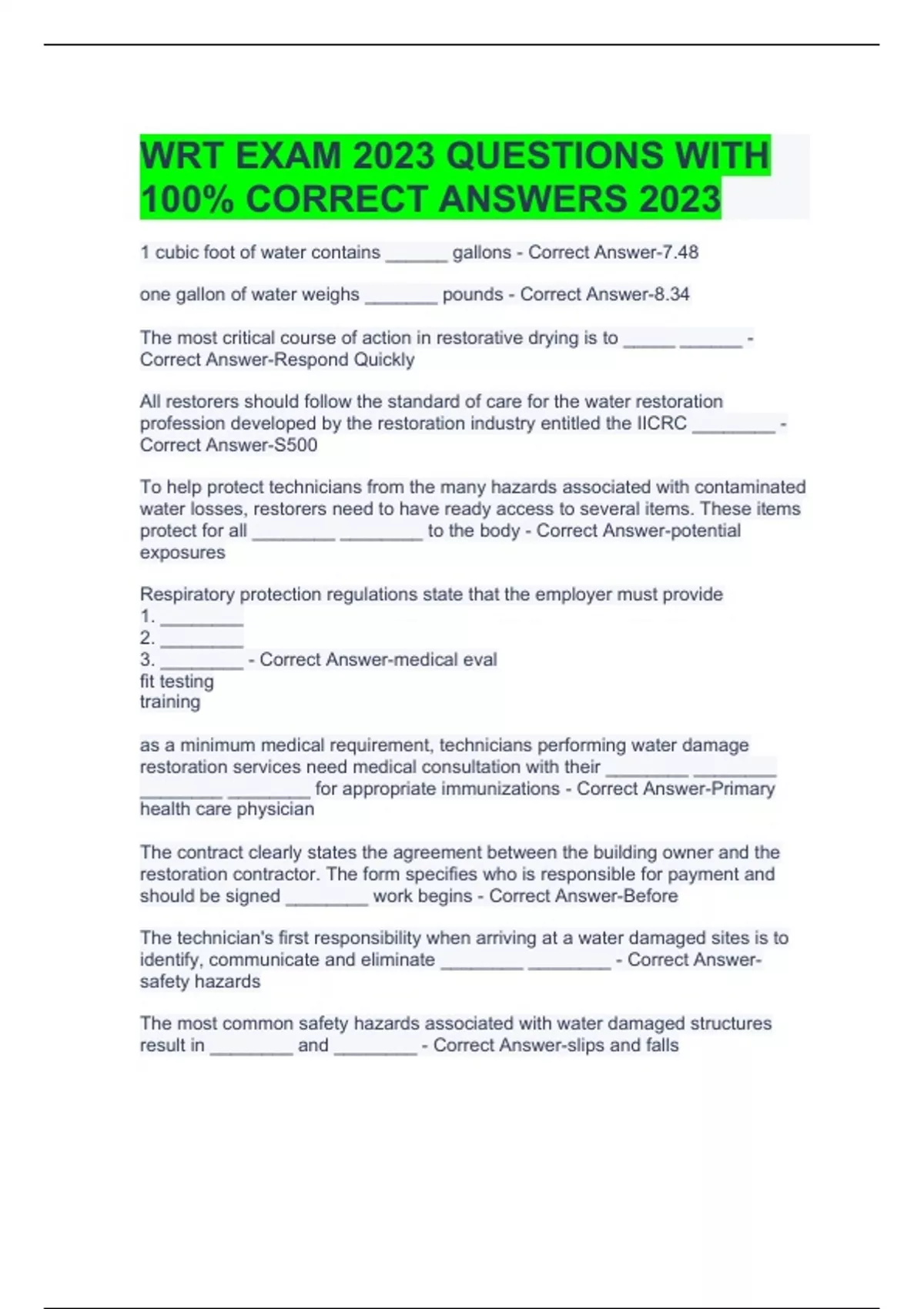 WRT EXAM 2023 QUESTIONS WITH 100% CORRECT ANSWERS 2023

1 cubic foot of water contains ______ gallons - Correct Answer-7.48

one gallon of water weighs _______ pounds - Correct Answer-8.34

The most critical course of action in restorative drying is to _____ ______ - Correct Answer-Respond Quickly

All restorers should follow the standard of care for the water restoration profession developed by the restoration industry entitled the IICRC ________ - Correct Answer-S500

To help protect technicians from the many hazards associated with contaminated water losses, restorers need to have ready access to several items. These items protect for all ________ ________ to the body - Correct Answer-potential exposures

Respiratory protection regulations state that the employer must provide
1. ________
2. ________
3. ________ - Correct Answer-medical eval
fit testing
training

as a minimum medical requirement, technicians performing water damage restoration services need medical consultation with their ________ ________ ________ ________ for appropriate immunizations - Correct Answer-Primary health care physician

The contract clearly states the agreement between the building owner and the restoration contractor. The form specifies who is responsible for payment and should be signed ________ work begins - Correct Answer-Before

The technician's first responsibility when arriving at a water damaged sites is to identify, communicate and eliminate ________ ________ - Correct Answer-safety hazards

The most common safety hazards associated with water damaged structures result in ________ and ________ - Correct Answer-slips and falls